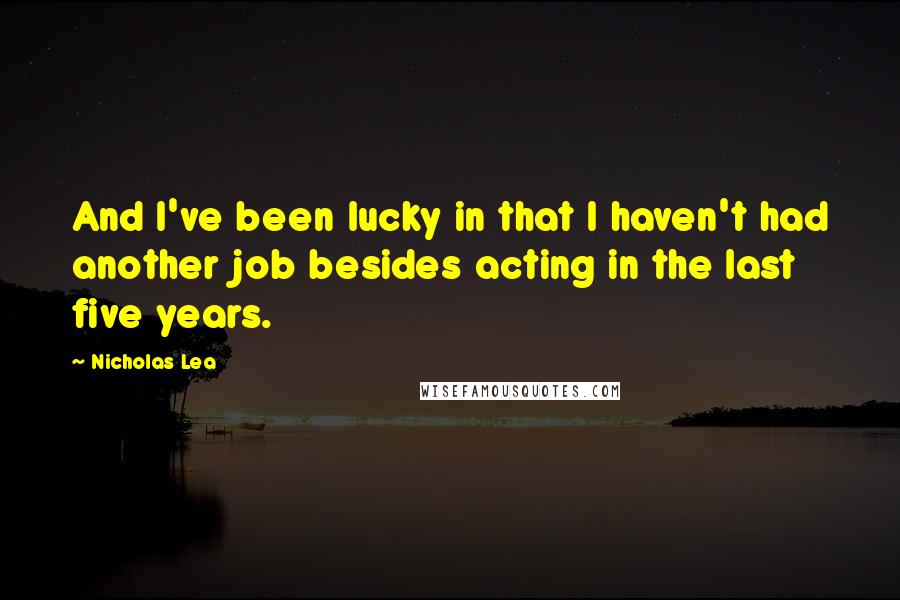 And I've been lucky in that I haven't had another job besides acting in the last five years.

~ Nicholas Lea

WISEFAMOUSQUOTES.COM